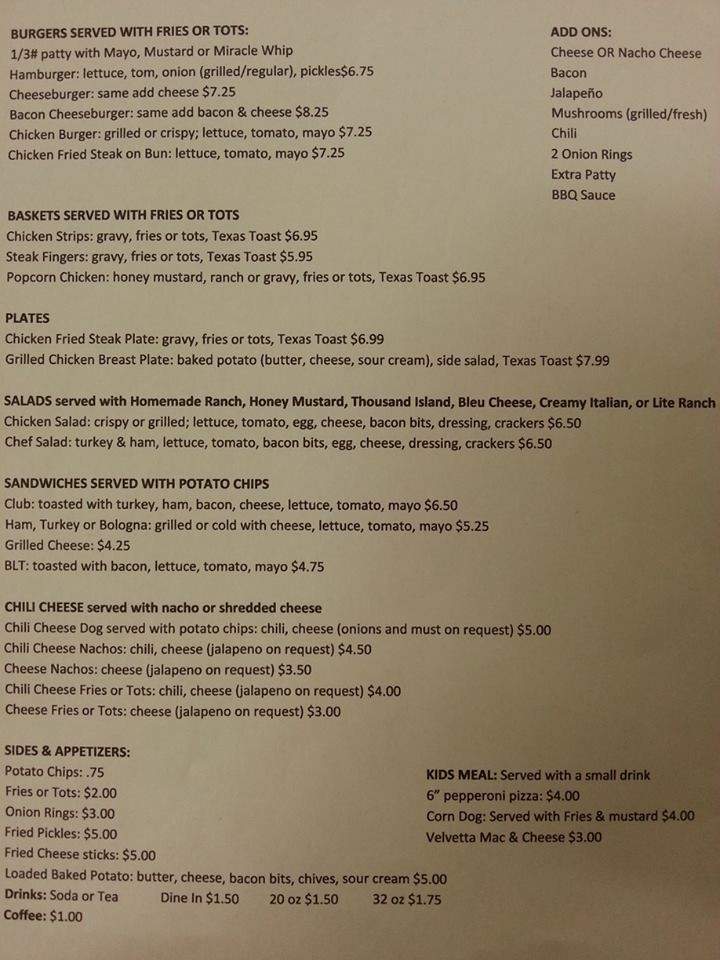 BURGERS SERVED WITH FRIES OR TOTS:
1/3# patty with Mayo, Mustard or Miracle Whip
Hamburger: lettuce, tom, onion (grilled/regular), pickles$6.75
Cheeseburger: same add cheese $7.25
Bacon Cheeseburger: same add bacon & cheese $8.25
Chicken Burger: grilled or crispy; lettuce, tomato, mayo $7.25
Chicken Fried Steak on Bun: lettuce, tomato, mayo $7.25

ADD ONS:
Cheese OR Nacho Cheese
Bacon
Jalapeño
Mushrooms (grilled/fresh)
Chili
2 Onion Rings
Extra Patty
BBQ Sauce

BASKETS SERVED WITH FRIES OR TOTS
Chicken Strips: gravy, fries or tots, Texas Toast $6.95
Steak Fingers: gravy, fries or tots, Texas Toast $5.95
Popcorn Chicken: honey mustard, ranch or gravy, fries or tots, Texas Toast $6.95

PLATES
Chicken Fried Steak Plate: gravy, fries or tots, Texas Toast $6.99
Grilled Chicken Breast Plate: baked potato (butter, cheese, sour cream), side salad, Texas Toast $7.99

SALADS served with Homemade Ranch, Honey Mustard, Thousand Island, Bleu Cheese, Creamy Italian, or Lite Ranch
Chicken Salad: crispy or grilled; lettuce, tomato, egg, cheese, bacon bits, dressing, crackers $6.50
Chef Salad: turkey & ham, lettuce, tomato, bacon bits, egg, cheese, dressing, crackers $6.50

SANDWICHES SERVED WITH POTATO CHIPS
Club: toasted with turkey, ham, bacon, cheese, lettuce, tomato, mayo $6.50
Ham, Turkey or Bologna: grilled or cold with cheese, lettuce, tomato, mayo $5.25
Grilled Cheese: $4.25
BLT: toasted with bacon, lettuce, tomato, mayo $4.75

CHILI CHEESE served with nacho or shredded cheese
Chili Cheese Dog served with potato chips: chili, cheese (onions and must on request) $5.00
Chili Cheese Nachos: chili, cheese (jalapeno on request) $4.50
Cheese Nachos: cheese (jalapeno on request) $3.50
Chili Cheese Fries or Tots: chili, cheese (jalapeno on request) $4.00
Cheese Fries or Tots: cheese (jalapeno on request) $3.00

SIDES & APPETIZERS:
Potato Chips: .75
Fries or Tots: $2.00
Onion Rings: $3.00
Fried Pickles: $5.00
Fried Cheese sticks: $5.00
Loaded Baked Potato: butter, cheese, bacon bits, chives, sour cream $5.00
Drinks: Soda or Tea Dine In $1.50 20 oz $1.50 32 oz $1.75
Coffee: $1.00

KIDS MEAL: Served with a small drink
6" pepperoni pizza: $4.00
Corn Dog: Served with Fries & mustard $4.00
Velvetta Mac & Cheese $3.00